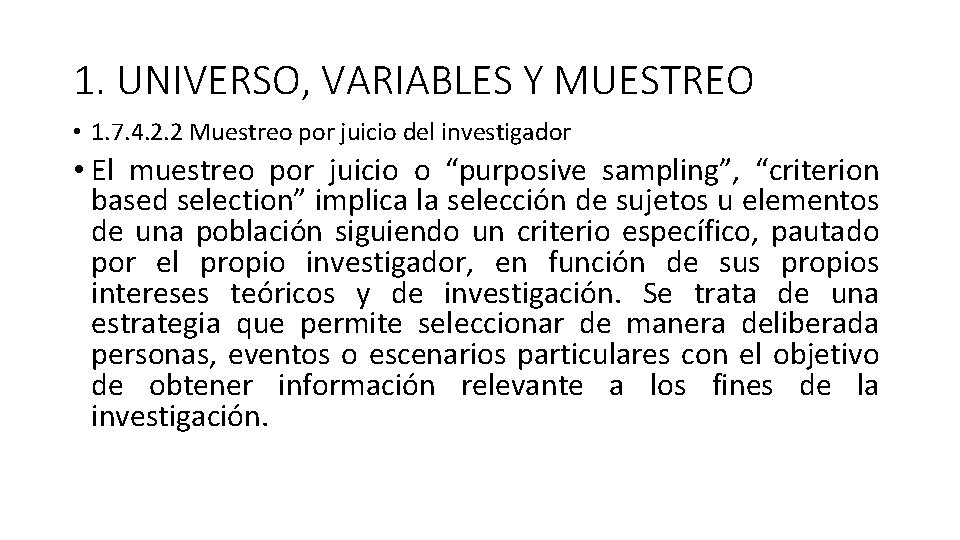 1. UNIVERSO, VARIABLES Y MUESTREO

• 1.7.4.2.2 Muestreo por juicio del investigador

• El muestreo por juicio o "purposive sampling", "criterion based selection" implica la selección de sujetos u elementos de una población siguiendo un criterio específico, pautado por el propio investigador, en función de sus propios intereses teóricos y de investigación. Se trata de una estrategia que permite seleccionar de manera deliberada personas, eventos o escenarios particulares con el objetivo de obtener información relevante a los fines de la investigación.